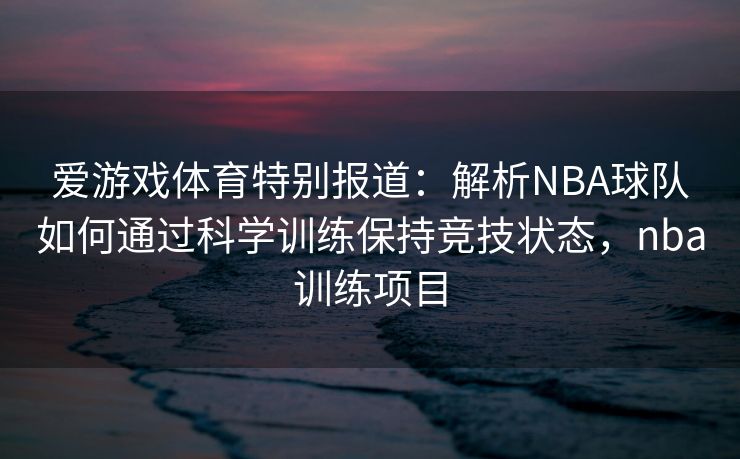 爱游戏体育特别报道：解析NBA球队如何通过科学训练保持竞技状态，nba训练项目